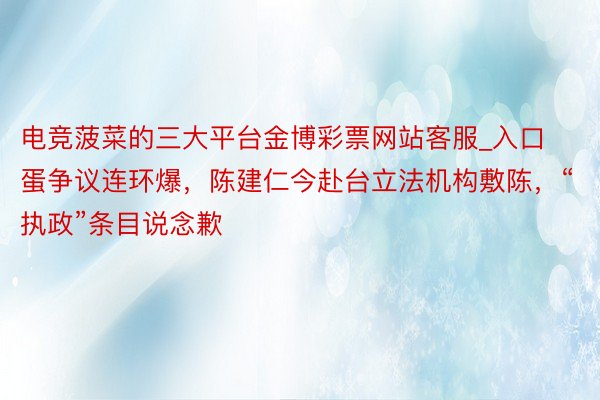 电竞菠菜的三大平台金博彩票网站客服_入口蛋争议连环爆，陈建仁今赴台立法机构敷陈，“执政”条目说念歉